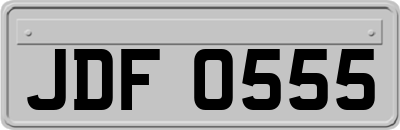 JDF 0555